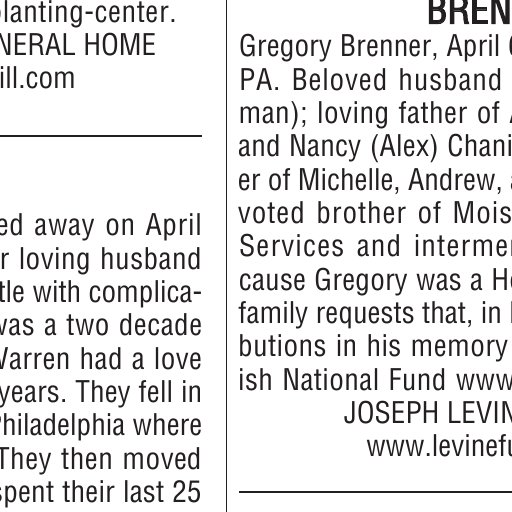 planting-center.
NERAL HOME
ill.com

ed away on April r loving husband tle with complica- was a two decade Warren had a love years. They fell in Philadelphia where They then moved spent their last 25

BREN

Gregory Brenner, April PA. Beloved husband man); loving father of and Nancy (Alex) Chani er of Michelle, Andrew, voted brother of Mois Services and intermen cause Gregory was a H family requests that, in butions in his memory ish National Fund www

JOSEPH LEVIN
www.levinefu